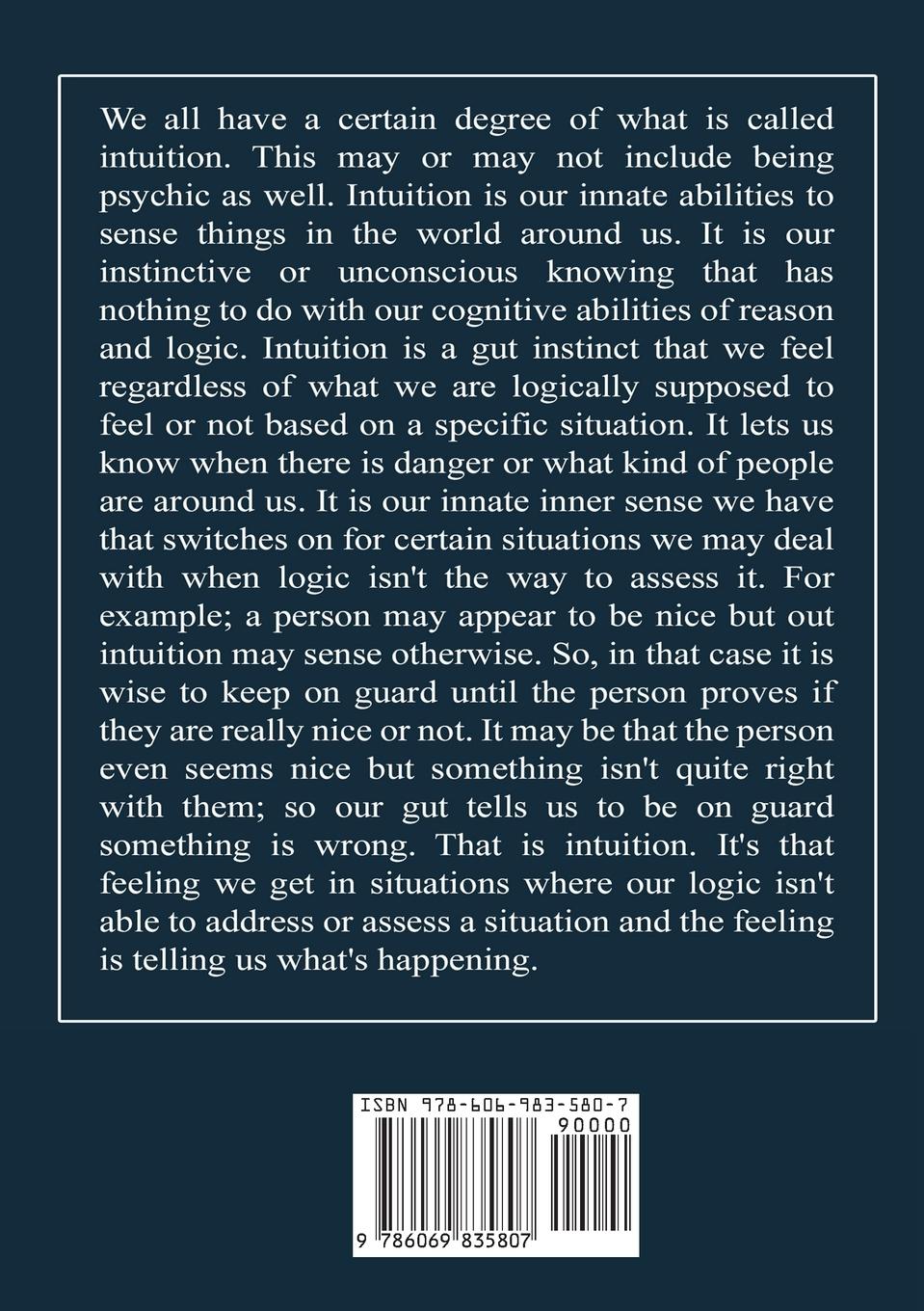 We all have a certain degree of what is called intuition. This may or may not include being psychic as well. Intuition is our innate abilities to sense things in the world around us. It is our instinctive or unconscious knowing that has nothing to do with our cognitive abilities of reason and logic. Intuition is a gut instinct that we feel regardless of what we are logically supposed to feel or not based on a specific situation. It lets us know when there is danger or what kind of people are around us. It is our innate inner sense we have that switches on for certain situations we may deal with when logic isn't the way to assess it. For example; a person may appear to be nice but out intuition may sense otherwise. So, in that case it is wise to keep on guard until the person proves if they are really nice or not. It may be that the person even seems nice but something isn't quite right with them; so our gut tells us to be on guard something is wrong. That is intuition. It's that feeling we get in situations where our logic isn't able to address or assess a situation and the feeling is telling us what's happening.

ISBN 978-606-983-580-7
90000
9 786069 835807